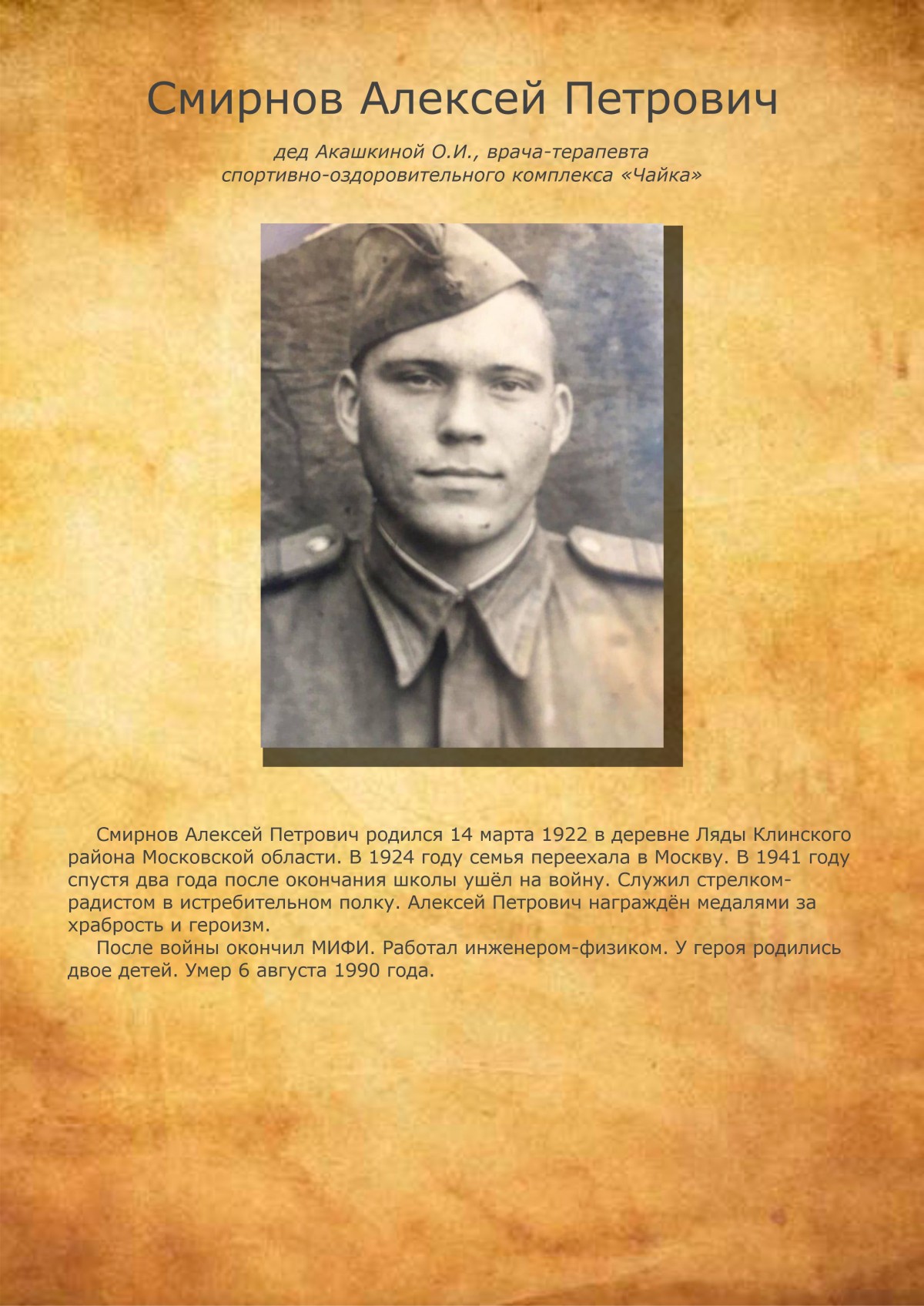 Смирнов Алексей Петрович

дед Акашкиной О.И., врача-терапевта
спортивно-оздоровительного комплекса «Чайка»

Смирнов Алексей Петрович родился 14 марта 1922 в деревне Ляды Клинского района Московской области. В 1924 году семья переехала в Москву. В 1941 году спустя два года после окончания школы ушёл на войну. Служил стрелком-радистом в истребительном полку. Алексей Петрович награждён медалями за храбрость и героизм.

После войны окончил МИФИ. Работал инженером-физиком. У героя родились двое детей. Умер 6 августа 1990 года.